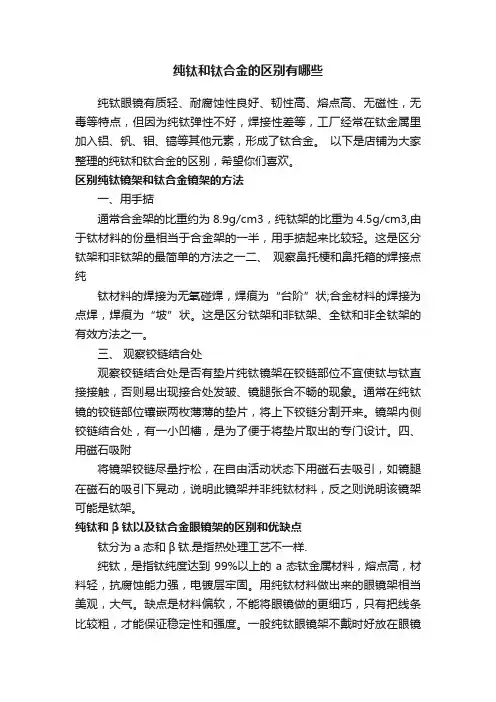 纯钛和钛合金的区别有哪些

纯钛眼镜有质轻、耐腐蚀性良好、韧性高、熔点高、无磁性，无毒等特点，但因为纯钛弹性不好，焊接性差等，工厂经常在钛金属里加入铝、钒、钼、锆等其他元素，形成了钛合金。 以下是店铺为大家整理的纯钛和钛合金的区别，希望你们喜欢。

区别纯钛镜架和钛合金镜架的方法

一、用手掂

通常合金架的比重约为 8.9g/cm3，纯钛架的比重为 4.5g/cm3,由于钛材料的份量相当于合金架的一半，用手掂起来比较轻。这是区分钛架和非钛架的最简单的方法之一二、 观察鼻托梗和鼻托箱的焊接点纯

钛材料的焊接为无氧碰焊，焊痕为“台阶”状;合金材料的焊接为点焊，焊痕为“坡”状。这是区分钛架和非钛架、全钛和非全钛架的有效方法之一。

三、 观察铰链结合处

观察铰链结合处是否有垫片纯钛镜架在铰链部位不宜使钛与钛直接接触，否则易出现接合处发皱、镜腿张合不畅的现象。通常在纯钛镜的铰链部位镶嵌两枚薄薄的垫片，将上下铰链分割开来。镜架内侧铰链结合处，有一小凹槽，是为了便于将垫片取出的专门设计。四、用磁石吸附

将镜架铰链尽量拧松，在自由活动状态下用磁石去吸引，如镜腿在磁石的吸引下晃动，说明此镜架并非纯钛材料，反之则说明该镜架可能是钛架。

纯钛和 β 钛以及钛合金眼镜架的区别和优缺点

钛分为 a 态和 β 钛.是指热处理工艺不一样.

纯钛，是指钛纯度达到 99%以上的 a 态钛金属材料，熔点高，材料轻，抗腐蚀能力强，电镀层牢固。用纯钛材料做出来的眼镜架相当美观，大气。缺点是材料偏软，不能将眼镜做的更细巧，只有把线条比较粗，才能保证稳定性和强度。一般纯钛眼镜架不戴时好放在眼镜